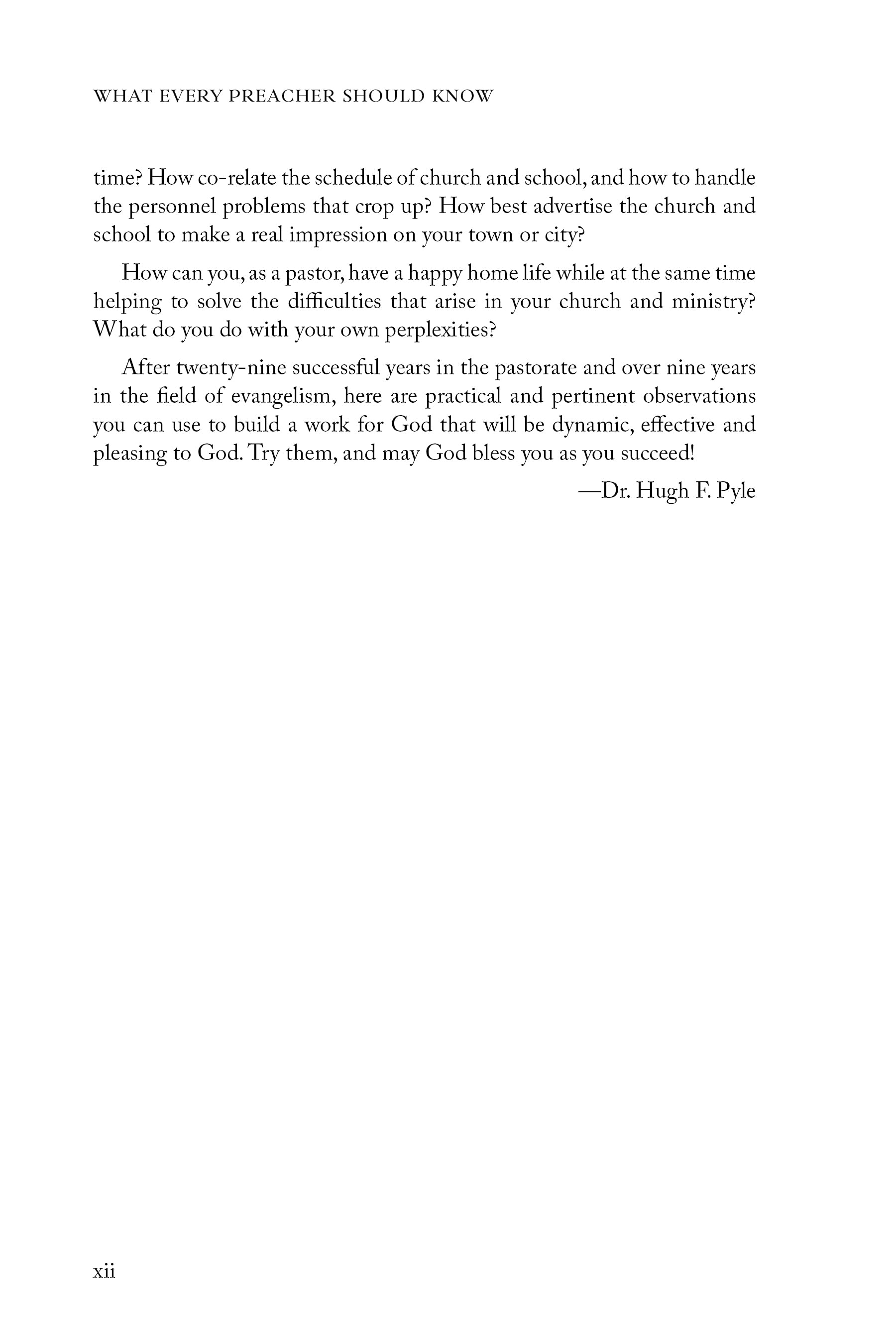 WHAT EVERY PREACHER SHOULD KNOW

time? How co-relate the schedule of church and school, and how to handle the personnel problems that crop up? How best advertise the church and school to make a real impression on your town or city?

How can you, as a pastor, have a happy home life while at the same time helping to solve the difficulties that arise in your church and ministry? What do you do with your own perplexities?

After twenty-nine successful years in the pastorate and over nine years in the field of evangelism, here are practical and pertinent observations you can use to build a work for God that will be dynamic, effective and pleasing to God. Try them, and may God bless you as you succeed!

—Dr. Hugh F. Pyle

xii